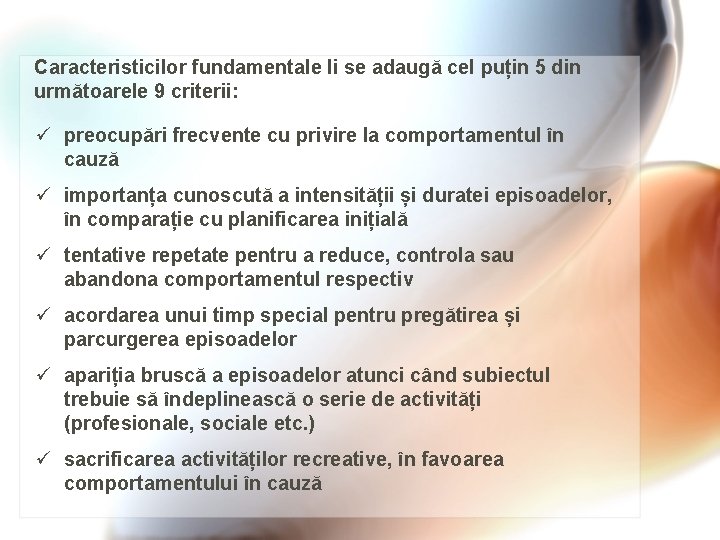 Caracteristicilor fundamentale li se adaugă cel puțin 5 din următoarele 9 criterii:

✓ preocupări frecvente cu privire la comportamentul în cauză

✓ importanța cunoscută a intensității și duratei episoadelor, în comparație cu planificarea inițială

✓ tentative repetate pentru a reduce, controla sau abandona comportamentul respectiv

✓ acordarea unui timp special pentru pregătirea și parcurgerea episoadelor

✓ apariția bruscă a episoadelor atunci când subiectul trebuie să îndeplinească o serie de activități (profesionale, sociale etc.)

✓ sacrificarea activităților recreative, în favoarea comportamentului în cauză